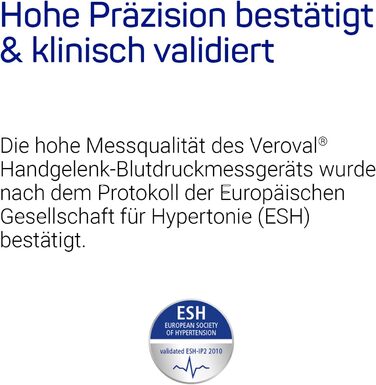 Hohe Präzision bestätigt & klinisch validiert

Die hohe Messqualität des Veroval® Handgelenk-Blutdruckmessgeräts wurde nach dem Protokoll der Europäischen Gesellschaft für Hypertonie (ESH) bestätigt.

ESH
EUROPEAN SOCIETY OF HYPERTENSION
validated ESH-IP2 2010